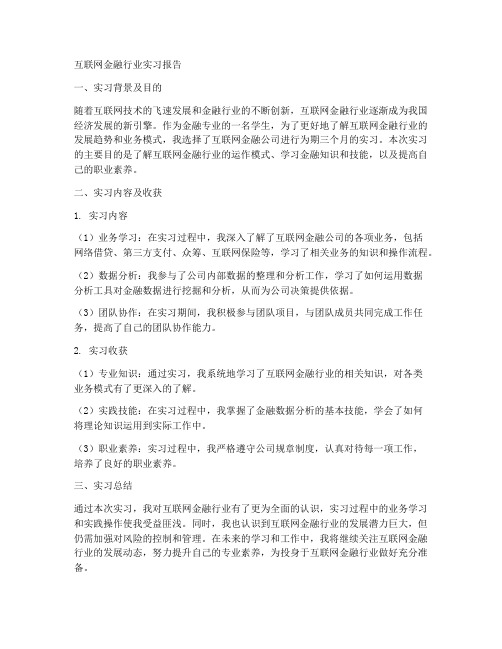 互联网金融行业实习报告

一、实习背景及目的

随着互联网技术的飞速发展和金融行业的不断创新，互联网金融行业逐渐成为我国经济发展的新引擎。作为金融专业的一名学生，为了更好地了解互联网金融行业的发展趋势和业务模式，我选择了互联网金融公司进行为期三个月的实习。本次实习的主要目的是了解互联网金融行业的运作模式、学习金融知识和技能，以及提高自己的职业素养。

二、实习内容及收获

1. 实习内容

（1）业务学习：在实习过程中，我深入了解了互联网金融公司的各项业务，包括网络借贷、第三方支付、众筹、互联网保险等，学习了相关业务的知识和操作流程。

（2）数据分析：我参与了公司内部数据的整理和分析工作，学习了如何运用数据分析工具对金融数据进行挖掘和分析，从而为公司决策提供依据。

（3）团队协作：在实习期间，我积极参与团队项目，与团队成员共同完成工作任务，提高了自己的团队协作能力。

2. 实习收获

（1）专业知识：通过实习，我系统地学习了互联网金融行业的相关知识，对各类业务模式有了更深入的了解。

（2）实践技能：在实习过程中，我掌握了金融数据分析的基本技能，学会了如何将理论知识运用到实际工作中。

（3）职业素养：实习过程中，我严格遵守公司规章制度，认真对待每一项工作，培养了良好的职业素养。

三、实习总结

通过本次实习，我对互联网金融行业有了更为全面的认识，实习过程中的业务学习和实践操作使我受益匪浅。同时，我也认识到互联网金融行业的发展潜力巨大，但仍需加强对风险的控制和管理。在未来的学习和工作中，我将继续关注互联网金融行业的发展动态，努力提升自己的专业素养，为投身于互联网金融行业做好充分准备。